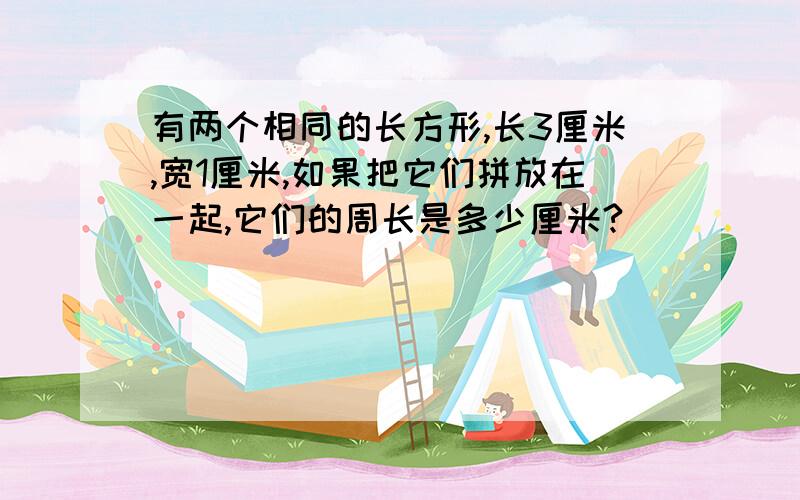 有两个相同的长方形,长3厘米,宽1厘米,如果把它们拼放在一起,它们的周长是多少厘米?